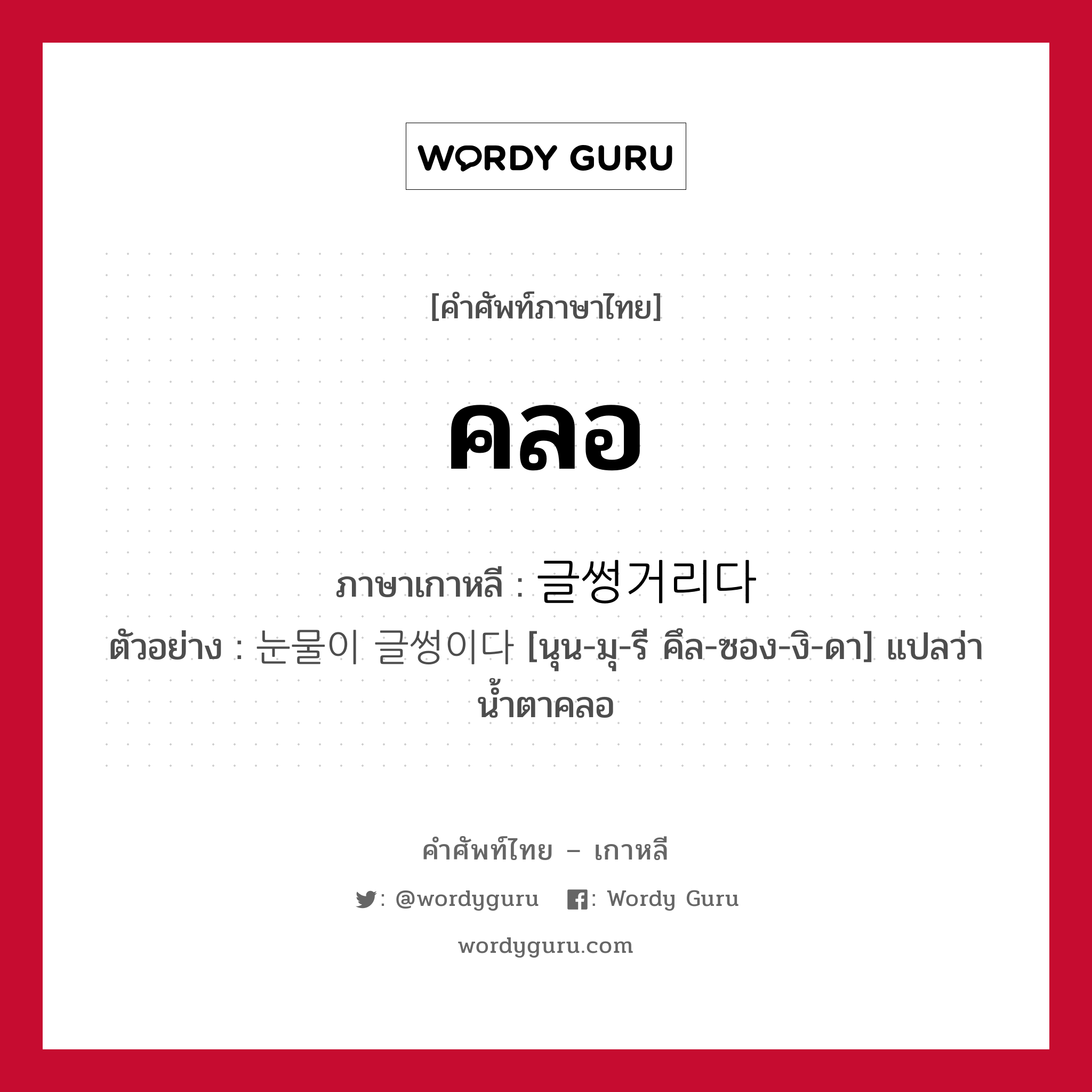 WORDY GURU

[คำศัพท์ภาษาไทย]

คลอ

ภาษาเกาหลี : 글썽거리다

ตัวอย่าง : 눈물이 글썽이다 [นุน-มุ-รี คึล-ซอง-งิ-ดา] แปลว่า น้ำตาคลอ

คำศัพท์ไทย – เกาหลี

: @wordyguru : Wordy Guru

wordyguru.com